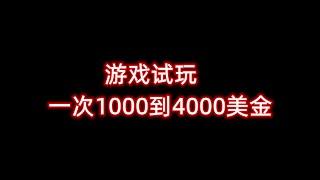 游戏试玩
一次1000到4000美金